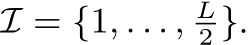 $\mathcal{I} = \{1, \ldots, \frac{L}{2}\}.$